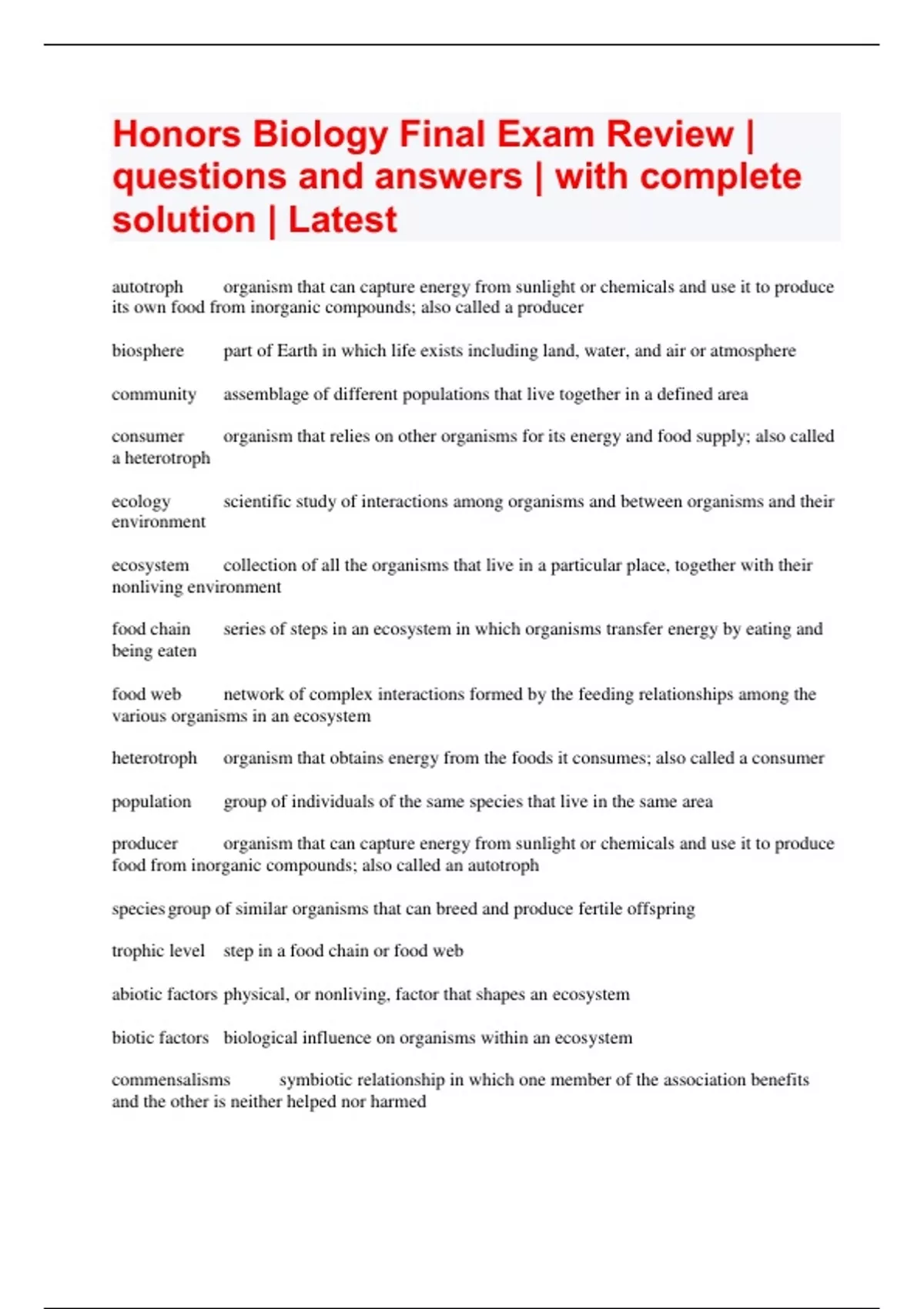 Honors Biology Final Exam Review | questions and answers | with complete solution | Latest

autotroph organism that can capture energy from sunlight or chemicals and use it to produce its own food from inorganic compounds; also called a producer

biosphere part of Earth in which life exists including land, water, and air or atmosphere

community assemblage of different populations that live together in a defined area

consumer organism that relies on other organisms for its energy and food supply; also called a heterotroph

ecology scientific study of interactions among organisms and between organisms and their environment

ecosystem collection of all the organisms that live in a particular place, together with their nonliving environment

food chain series of steps in an ecosystem in which organisms transfer energy by eating and being eaten

food web network of complex interactions formed by the feeding relationships among the various organisms in an ecosystem

heterotroph organism that obtains energy from the foods it consumes; also called a consumer

population group of individuals of the same species that live in the same area

producer organism that can capture energy from sunlight or chemicals and use it to produce food from inorganic compounds; also called an autotroph

species group of similar organisms that can breed and produce fertile offspring

trophic level step in a food chain or food web

abiotic factors physical, or nonliving, factor that shapes an ecosystem

biotic factors biological influence on organisms within an ecosystem

commensalisms symbiotic relationship in which one member of the association benefits and the other is neither helped nor harmed